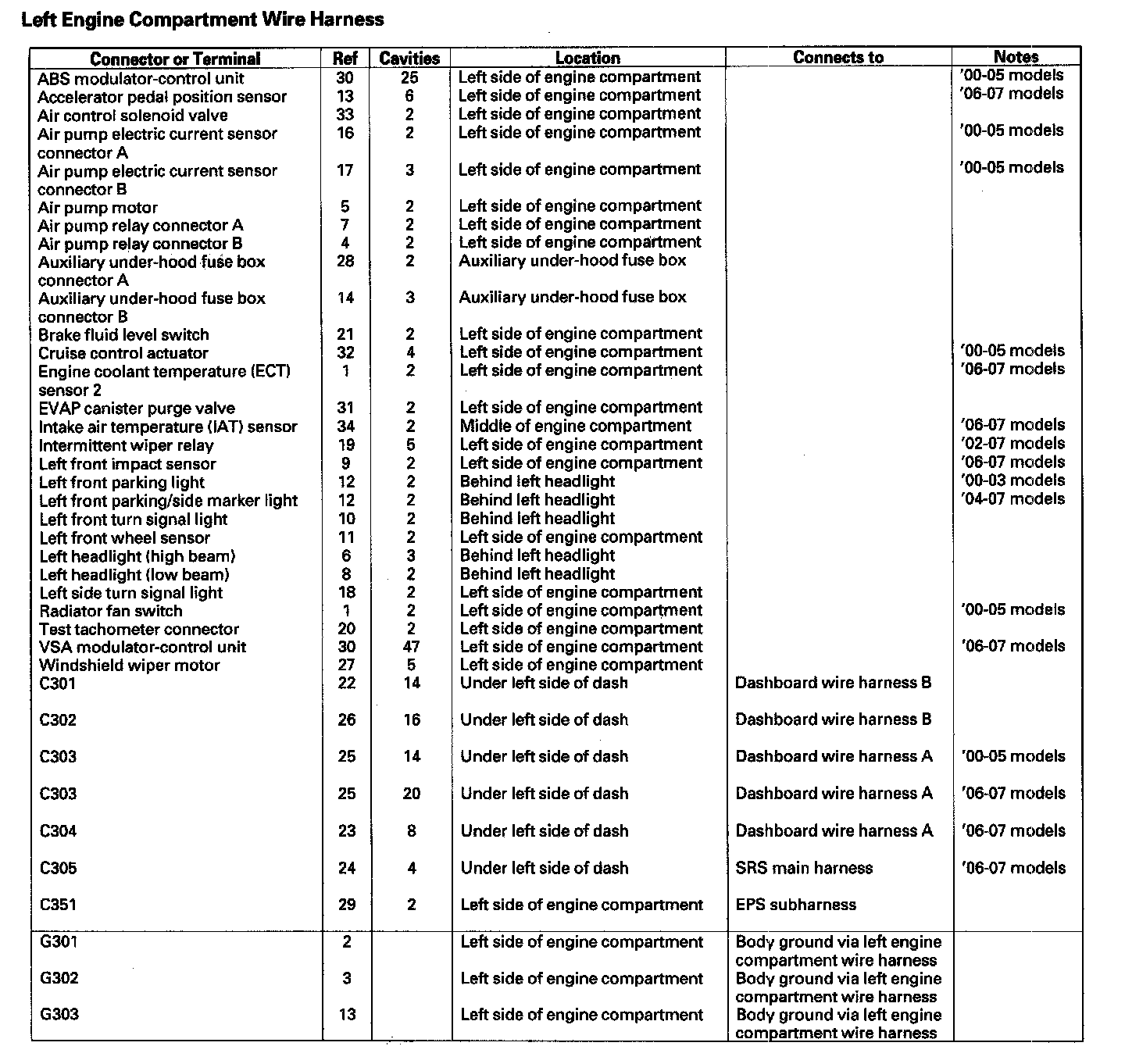 Left Engine Compartment Wire Harness

| Connector or Terminal | Ref | Cavities | Location | Connects to | Notes |
|---|---|---|---|---|---|
| ABS modulator-control unit | 30 | 25 | Left side of engine compartment | | '00-05 models |
| Accelerator pedal position sensor | 13 | 6 | Left side of engine compartment | | '06-07 models |
| Air control solenoid valve | 33 | 2 | Left side of engine compartment | | |
| Air pump electric current sensor connector A | 16 | 2 | Left side of engine compartment | | '00-05 models |
| Air pump electric current sensor connector B | 17 | 3 | Left side of engine compartment | | '00-05 models |
| Air pump motor | 5 | 2 | Left side of engine compartment | | |
| Air pump relay connector A | 7 | 2 | Left side of engine compartment | | |
| Air pump relay connector B | 4 | 2 | Left side of engine compartment | | |
| Auxiliary under-hood fuse box connector A | 28 | 2 | Auxiliary under-hood fuse box | | |
| Auxiliary under-hood fuse box connector B | 14 | 3 | Auxiliary under-hood fuse box | | |
| Brake fluid level switch | 21 | 2 | Left side of engine compartment | | |
| Cruise control actuator | 32 | 4 | Left side of engine compartment | | '00-05 models |
| Engine coolant temperature (ECT) sensor 2 | 1 | 2 | Left side of engine compartment | | '06-07 models |
| EVAP canister purge valve | 31 | 2 | Left side of engine compartment | | |
| Intake air temperature (IAT) sensor | 34 | 2 | Middle of engine compartment | | '06-07 models |
| Intermittent wiper relay | 19 | 5 | Left side of engine compartment | | '02-07 models |
| Left front impact sensor | 9 | 2 | Left side of engine compartment | | '06-07 models |
| Left front parking light | 12 | 2 | Behind left headlight | | '00-03 models |
| Left front parking/side marker light | 12 | 2 | Behind left headlight | | '04-07 models |
| Left front turn signal light | 10 | 2 | Behind left headlight | | |
| Left front wheel sensor | 11 | 2 | Left side of engine compartment | | |
| Left headlight (high beam) | 6 | 3 | Behind left headlight | | |
| Left headlight (low beam) | 8 | 2 | Behind left headlight | | |
| Left side turn signal light | 18 | 2 | Left side of engine compartment | | |
| Radiator fan switch | 1 | 2 | Left side of engine compartment | | '00-05 models |
| Test tachometer connector | 20 | 2 | Left side of engine compartment | | |
| VSA modulator-control unit | 30 | 47 | Left side of engine compartment | | '06-07 models |
| Windshield wiper motor | 27 | 5 | Left side of engine compartment | | |
| C301 | 22 | 14 | Under left side of dash | Dashboard wire harness B | |
| C302 | 26 | 16 | Under left side of dash | Dashboard wire harness B | |
| C303 | 25 | 14 | Under left side of dash | Dashboard wire harness A | '00-05 models |
| C303 | 25 | 20 | Under left side of dash | Dashboard wire harness A | '06-07 models |
| C304 | 23 | 8 | Under left side of dash | Dashboard wire harness A | '06-07 models |
| C305 | 24 | 4 | Under left side of dash | SRS main harness | '06-07 models |
| C351 | 29 | 2 | Left side of engine compartment | EPS subharness | |
| G301 | 2 | | Left side of engine compartment | Body ground via left engine compartment wire harness | |
| G302 | 3 | | Left side of engine compartment | Body ground via left engine compartment wire harness | |
| G303 | 13 | | Left side of engine compartment | Body ground via left engine compartment wire harness | |